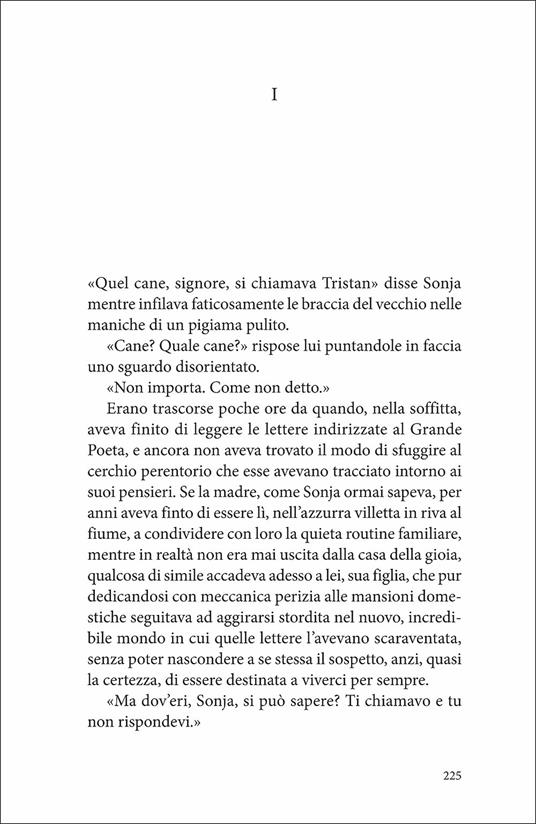 I

«Quel cane, signore, si chiamava Tristan» disse Sonja mentre infilava faticosamente le braccia del vecchio nelle maniche di un pigiama pulito.

«Cane? Quale cane?» rispose lui puntandole in faccia uno sguardo disorientato.

«Non importa. Come non detto.»

Erano trascorse poche ore da quando, nella soffitta, aveva finito di leggere le lettere indirizzate al Grande Poeta, e ancora non aveva trovato il modo di sfuggire al cerchio perentorio che esse avevano tracciato intorno ai suoi pensieri. Se la madre, come Sonja ormai sapeva, per anni aveva finto di essere lì, nell'azzurra villetta in riva al fiume, a condividere con loro la quieta routine familiare, mentre in realtà non era mai uscita dalla casa della gioia, qualcosa di simile accadeva adesso a lei, sua figlia, che pur dedicandosi con meccanica perizia alle mansioni domestiche seguitava ad aggirarsi stordita nel nuovo, incredibile mondo in cui quelle lettere l'avevano scaraventata, senza poter nascondere a se stessa il sospetto, anzi, quasi la certezza, di essere destinata a viverci per sempre.

«Ma dov'eri, Sonja, si può sapere? Ti chiamavo e tu non rispondevi.»

225